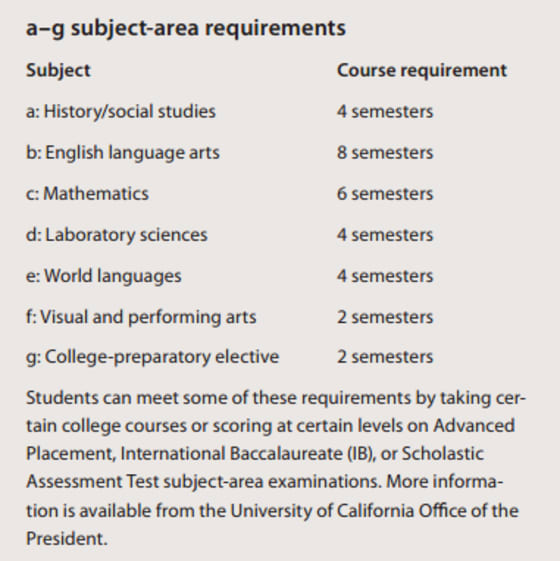 a–g subject-area requirements

| Subject | Course requirement |
|---|---|
| a: History/social studies | 4 semesters |
| b: English language arts | 8 semesters |
| c: Mathematics | 6 semesters |
| d: Laboratory sciences | 4 semesters |
| e: World languages | 4 semesters |
| f: Visual and performing arts | 2 semesters |
| g: College-preparatory elective | 2 semesters |

Students can meet some of these requirements by taking certain college courses or scoring at certain levels on Advanced Placement, International Baccalaureate (IB), or Scholastic Assessment Test subject-area examinations. More information is available from the University of California Office of the President.